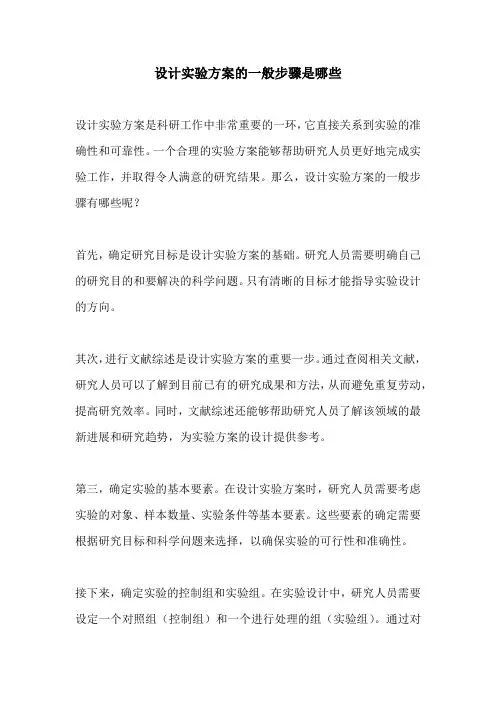 设计实验方案的一般步骤是哪些

设计实验方案是科研工作中非常重要的一环，它直接关系到实验的准确性和可靠性。一个合理的实验方案能够帮助研究人员更好地完成实验工作，并取得令人满意的研究结果。那么，设计实验方案的一般步骤有哪些呢？

首先，确定研究目标是设计实验方案的基础。研究人员需要明确自己的研究目的和要解决的科学问题。只有清晰的目标才能指导实验设计的方向。

其次，进行文献综述是设计实验方案的重要一步。通过查阅相关文献，研究人员可以了解到目前已有的研究成果和方法，从而避免重复劳动，提高研究效率。同时，文献综述还能够帮助研究人员了解该领域的最新进展和研究趋势，为实验方案的设计提供参考。

第三，确定实验的基本要素。在设计实验方案时，研究人员需要考虑实验的对象、样本数量、实验条件等基本要素。这些要素的确定需要根据研究目标和科学问题来选择，以确保实验的可行性和准确性。

接下来，确定实验的控制组和实验组。在实验设计中，研究人员需要设定一个对照组（控制组）和一个进行处理的组（实验组）。通过对